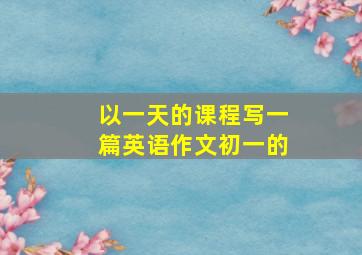 以一天的课程写一篇英语作文初一的